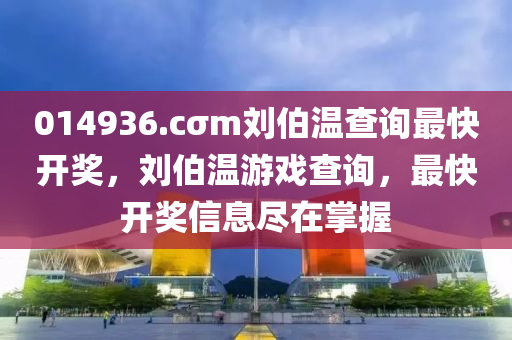 014936.cσm刘伯温查询最快开奖，刘伯温游戏查询，最快开奖信息尽在掌握